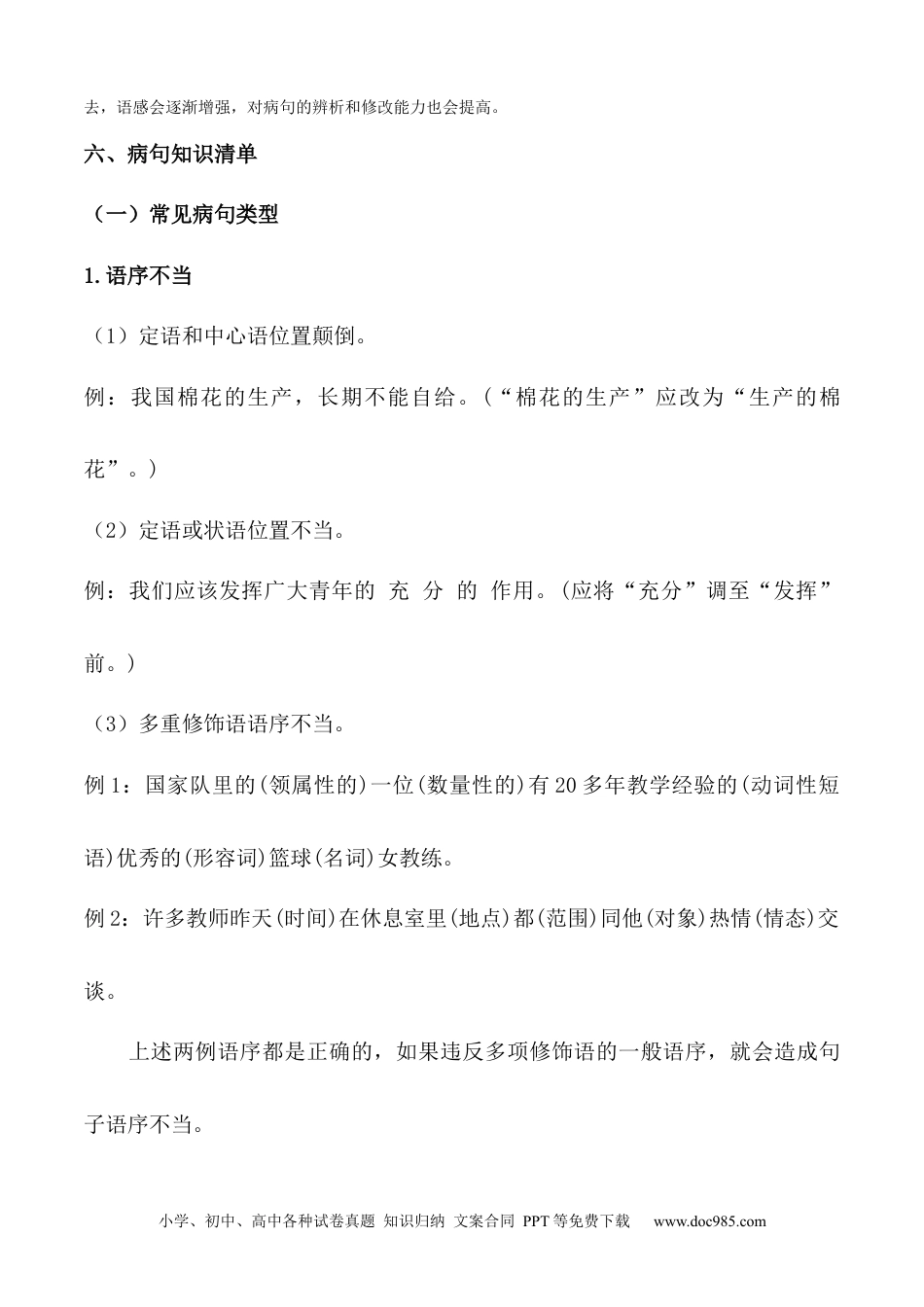 去，语感会逐渐增强，对病句的辨析和修改能力也会提高。

六、病句知识清单

（一）常见病句类型

1.语序不当

（1）定语和中心语位置颠倒。

例：我国棉花的生产，长期不能自给。（“棉花的生产”应改为“生产的棉花”。）

（2）定语或状语位置不当。

例：我们应该发挥广大青年的 充 分 的 作用。(应将“充分”调至“发挥”前。)

（3）多重修饰语语序不当。

例 1：国家队里的(领属性的)一位(数量性的)有 20 多年教学经验的(动词性短语)优秀的(形容词)篮球(名词)女教练。

例 2：许多教师昨天(时间)在休息室里(地点)都(范围)同他(对象)热情(情态)交谈。

上述两例语序都是正确的，如果违反多项修饰语的一般语序，就会造成句子语序不当。

小学、初中、高中各种试卷真题 知识归纳 文案合同 PPT 等免费下载 www.doc985.com